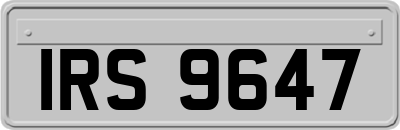 IRS 9647